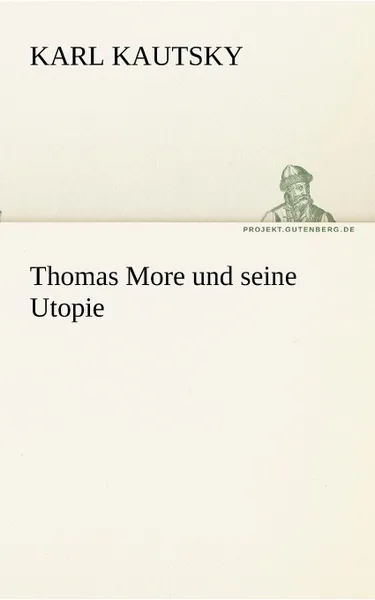 KARL KAUTSKY

PROJEKT.GUTENBERG.DE

Thomas More und seine Utopie